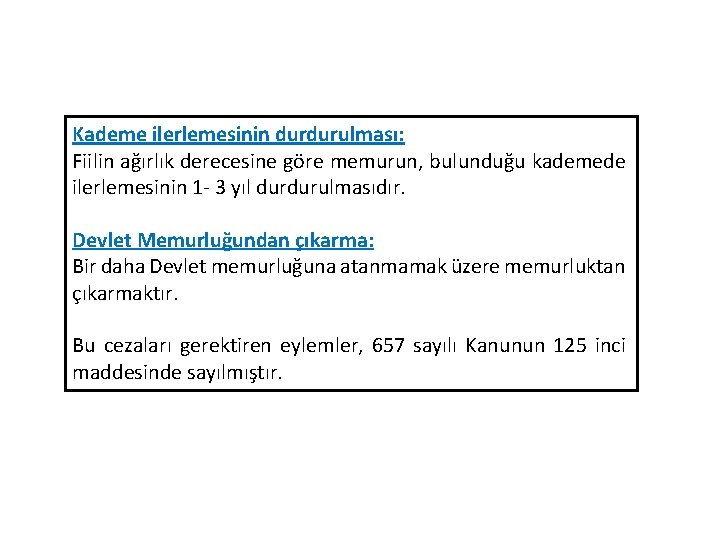 Kademe ilerlemesinin durdurulması:
Fiilin ağırlık derecesine göre memurun, bulunduğu kademede ilerlemesinin 1- 3 yıl durdurulmasıdır.

Devlet Memurluğundan çıkarma:
Bir daha Devlet memurluğuna atanmamak üzere memurluktan çıkarmaktır.

Bu cezaları gerektiren eylemler, 657 sayılı Kanunun 125 inci maddesinde sayılmıştır.